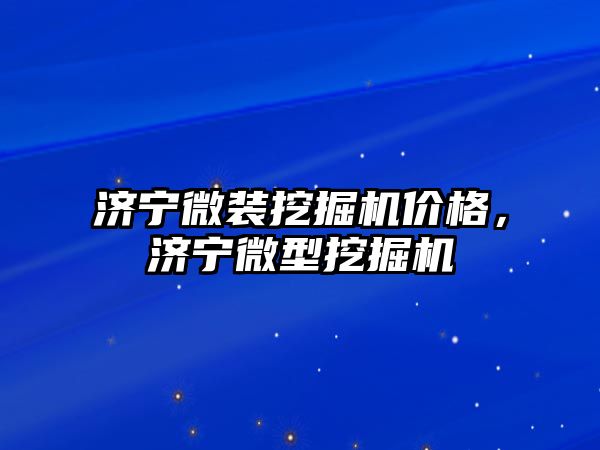 济宁微装挖掘机价格，济宁微型挖掘机